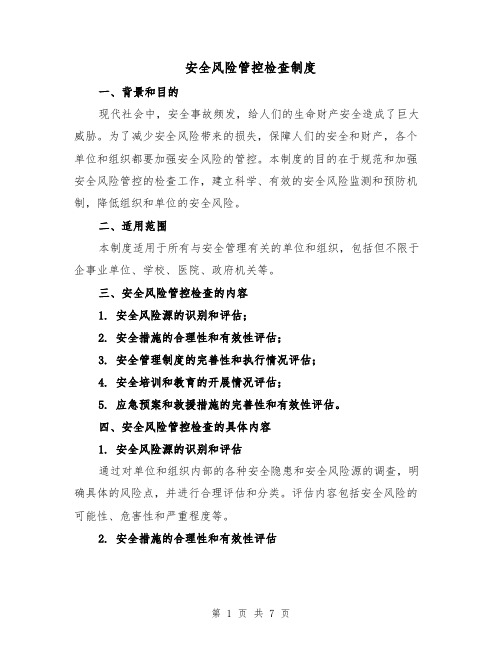 安全风险管控检查制度

一、背景和目的

现代社会中，安全事故频发，给人们的生命财产安全造成了巨大威胁。为了减少安全风险带来的损失，保障人们的安全和财产，各个单位和组织都要加强安全风险的管控。本制度的目的在于规范和加强安全风险管控的检查工作，建立科学、有效的安全风险监测和预防机制，降低组织和单位的安全风险。

二、适用范围

本制度适用于所有与安全管理有关的单位和组织，包括但不限于企事业单位、学校、医院、政府机关等。

三、安全风险管控检查的内容

1. 安全风险源的识别和评估；

2. 安全措施的合理性和有效性评估；

3. 安全管理制度的完善性和执行情况评估；

4. 安全培训和教育的开展情况评估；

5. 应急预案和救援措施的完善性和有效性评估。

四、安全风险管控检查的具体内容

1. 安全风险源的识别和评估

通过对单位和组织内部的各种安全隐患和安全风险源的调查，明确具体的风险点，并进行合理评估和分类。评估内容包括安全风险的可能性、危害性和严重程度等。

2. 安全措施的合理性和有效性评估

第 1 页 共 7 页